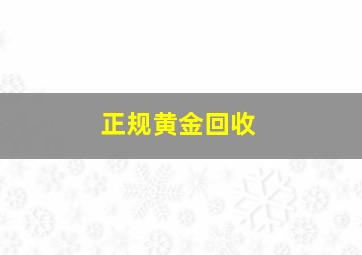 正规黄金回收